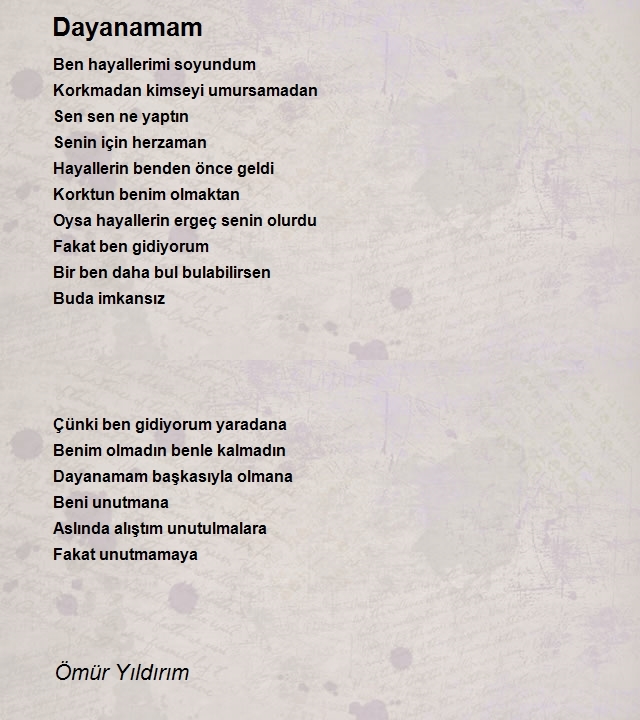 Dayanamam

Ben hayallerimi soyundum
Korkmadan kimseyi umursamadan
Sen sen ne yaptın
Senin için herzaman
Hayallerin benden önce geldi
Korktun benim olmaktan
Oysa hayallerin ergeç senin olurdu
Fakat ben gidiyorum
Bir ben daha bul bulabilirsen
Buda imkansız

Çünki ben gidiyorum yaradana
Benim olmadın benle kalmadın
Dayanamam başkasıyla olmana
Beni unutmana
Aslında alıştım unutulmalara
Fakat unutmamaya

Ömür Yıldırım